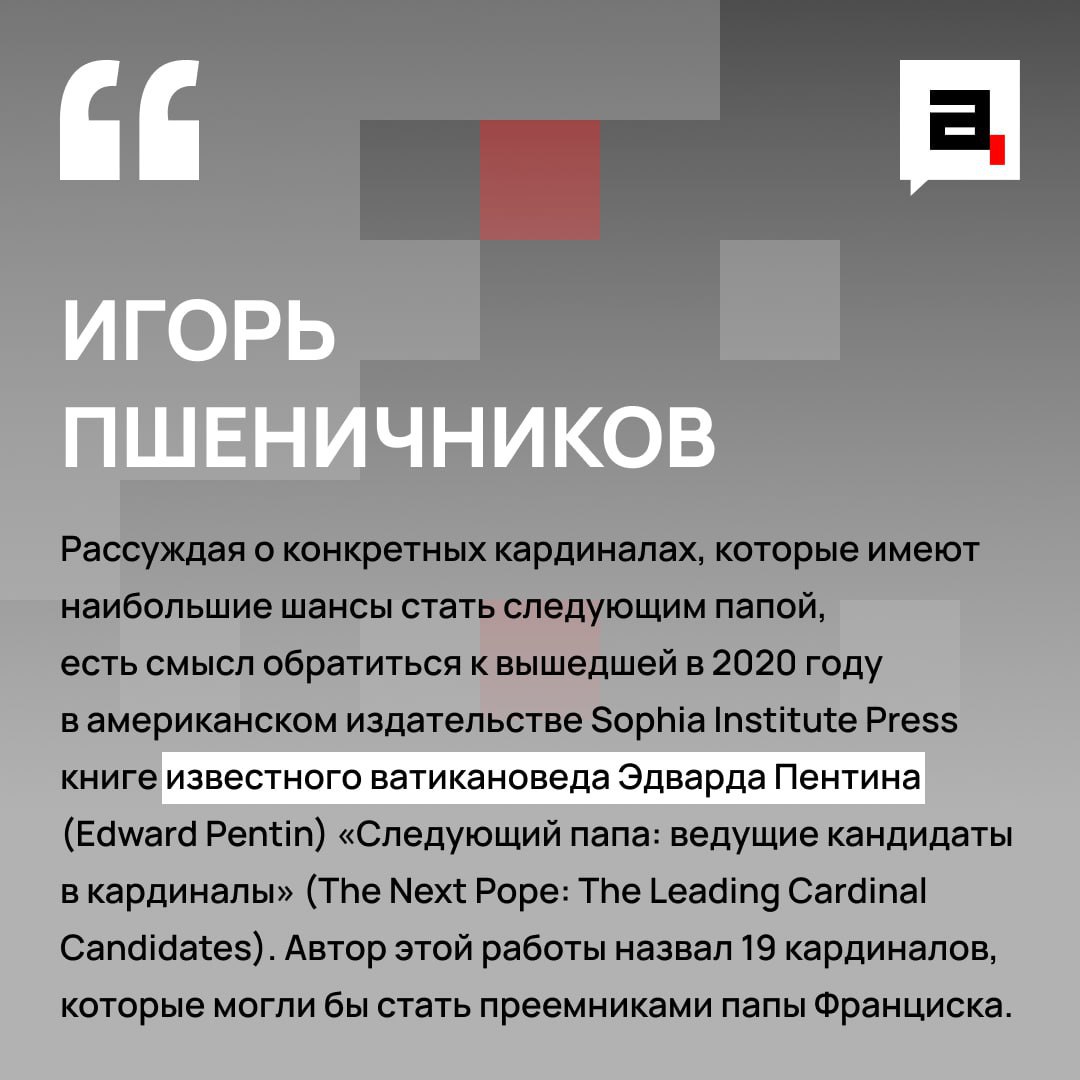 ИГОРЬ ПШЕНИЧНИКОВ

Рассуждая о конкретных кардиналах, которые имеют наибольшие шансы стать следующим папой, есть смысл обратиться к вышедшей в 2020 году в американском издательстве Sophia Institute Press книге известного ватикановеда Эдварда Пентина (Edward Pentin) «Следующий папа: ведущие кандидаты в кардиналы» (The Next Pope: The Leading Cardinal Candidates). Автор этой работы назвал 19 кардиналов, которые могли бы стать преемниками папы Франциска.